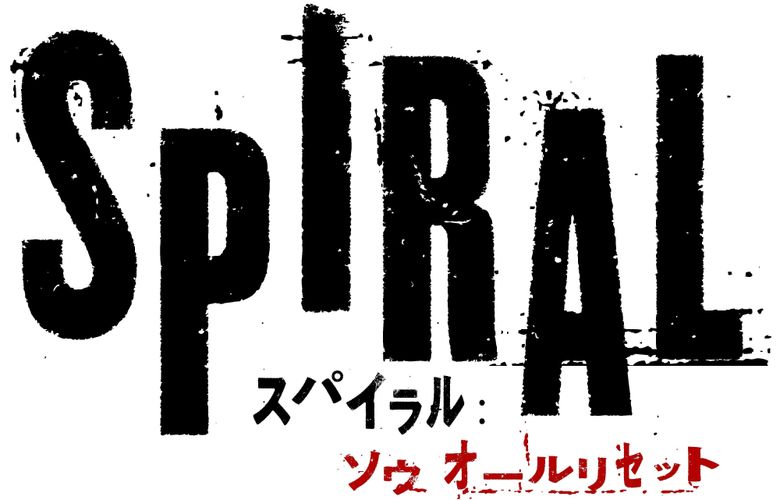 SPIRAL
スパイラル：
ソウ オールリセット